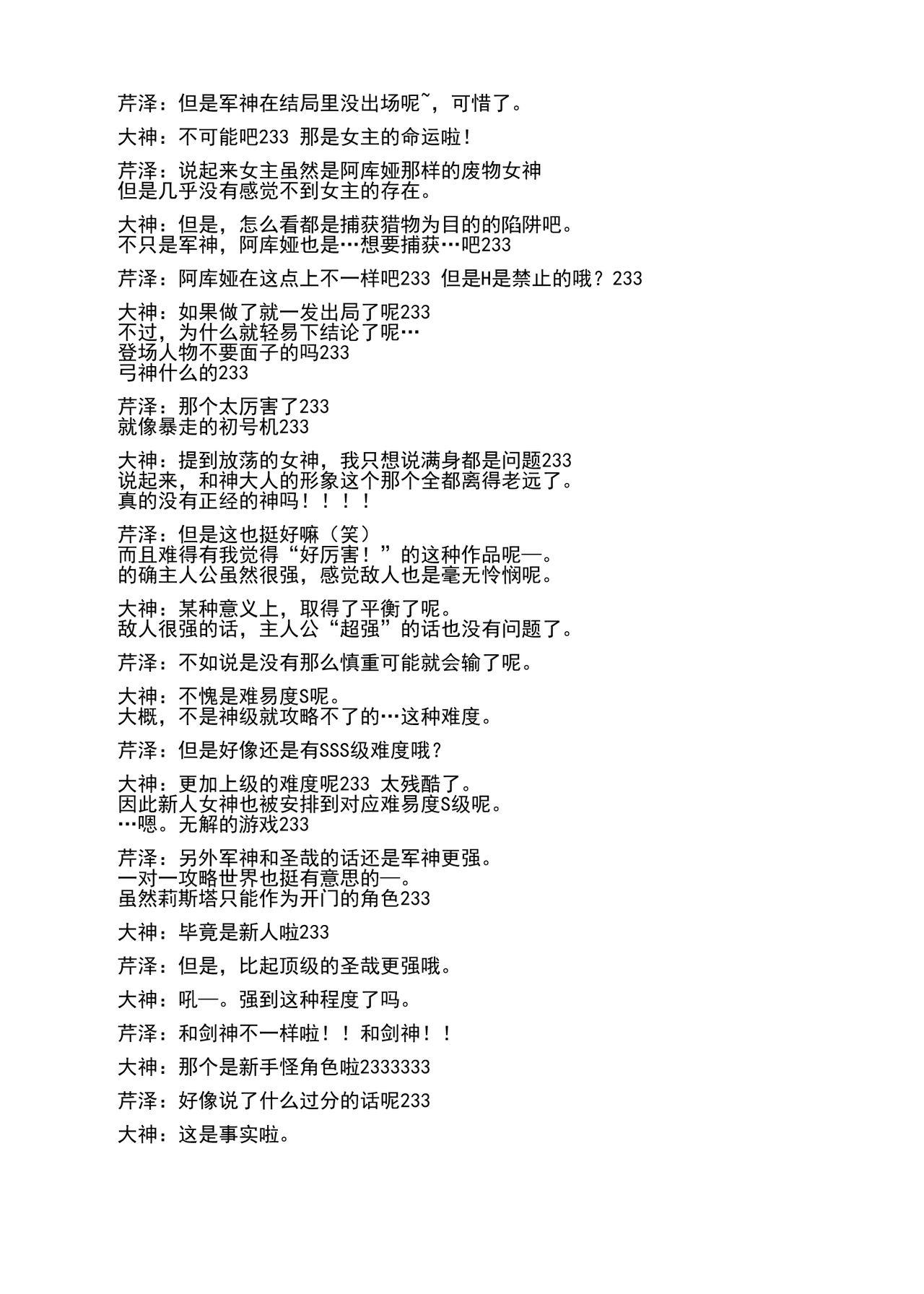 芹泽：但是军神在结局里没出场呢~，可惜了。

大神：不可能吧233 那是女主的命运啦！

芹泽：说起来女主虽然是阿库娅那样的废物女神
但是几乎没有感觉不到女主的存在。

大神：但是，怎么看都是捕获猎物为目的的陷阱吧。
不只是军神，阿库娅也是…想要捕获…吧233

芹泽：阿库娅在这点上不一样吧233 但是H是禁止的哦？233

大神：如果做了就一发出局了呢233
不过，为什么就轻易下结论了呢…
登场人物不要面子的吗233
弓神什么的233

芹泽：那个太厉害了233
就像暴走的初号机233

大神：提到放荡的女神，我只想说满身都是问题233
说起来，和神大人的形象这个那个全都离得老远了。
真的没有正经的神吗！！！！

芹泽：但是这也挺好嘛（笑）
而且难得有我觉得“好厉害！”的这种作品呢—。
的确主人公虽然很强，感觉敌人也是毫无怜悯呢。

大神：某种意义上，取得了平衡了呢。
敌人很强的话，主人公“超强”的话也没有问题了。

芹泽：不如说是没有那么慎重可能就会输了呢。

大神：不愧是难易度S呢。
大概，不是神级就攻略不了的…这种难度。

芹泽：但是好像还是有SSS级难度哦？

大神：更加上级的难度呢233 太残酷了。
因此新人女神也被安排到对应难易度S级呢。
…嗯。无解的游戏233

芹泽：另外军神和圣哉的话还是军神更强。
一对一攻略世界也挺有意思的—。
虽然莉斯塔只能作为开门的角色233

大神：毕竟是新人啦233

芹泽：但是，比起顶级的圣哉更强哦。

大神：吼—。强到这种程度了吗。

芹泽：和剑神不一样啦！！和剑神！！

大神：那个是新手怪角色啦2333333

芹泽：好像说了什么过分的话呢233

大神：这是事实啦。